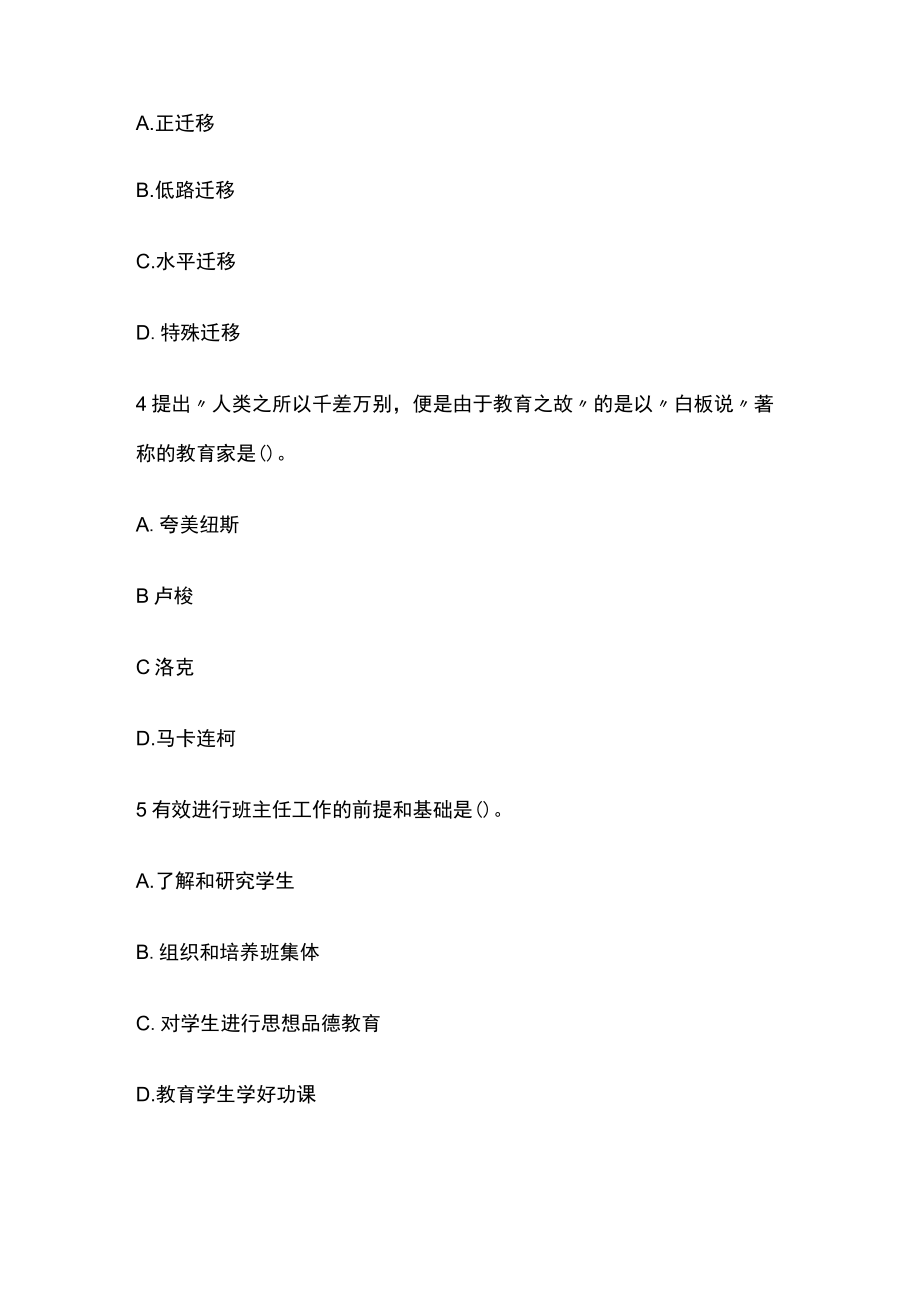 A.正迁移

B.低路迁移

C.水平迁移

D. 特殊迁移

4 提出〃人类之所以千差万别，便是由于教育之故〃的是以〃白板说〃著称的教育家是()。

A. 夸美纽斯

B 卢梭

C 洛克

D.马卡连柯

5 有效进行班主任工作的前提和基础是()。

A.了解和研究学生

B. 组织和培养班集体

C. 对学生进行思想品德教育

D.教育学生学好功课